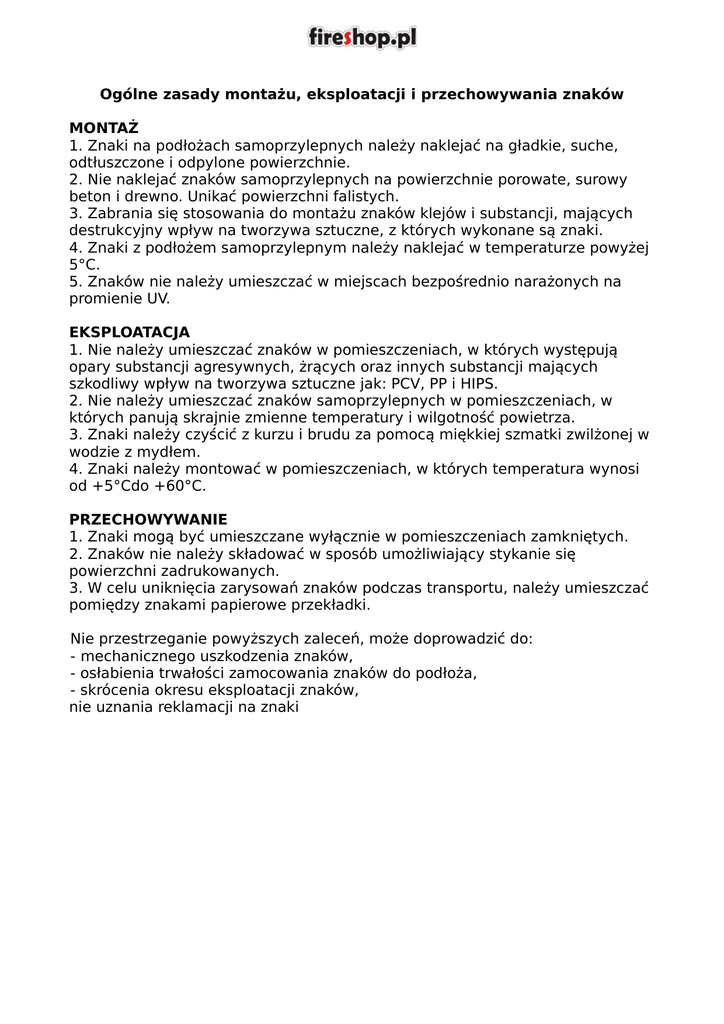 fireshop.pl

Ogólne zasady montażu, eksploatacji i przechowywania znaków

MONTAŻ
1. Znaki na podłożach samoprzylepnych należy naklejać na gładkie, suche, odtłuszczone i odpylone powierzchnie.
2. Nie naklejać znaków samoprzylepnych na powierzchnie porowate, surowy beton i drewno. Unikać powierzchni falistych.
3. Zabrania się stosowania do montażu znaków klejów i substancji, mających destrukcyjny wpływ na tworzywa sztuczne, z których wykonane są znaki.
4. Znaki z podłożem samoprzylepnym należy naklejać w temperaturze powyżej 5°C.
5. Znaków nie należy umieszczać w miejscach bezpośrednio narażonych na promienie UV.

EKSPLOATACJA
1. Nie należy umieszczać znaków w pomieszczeniach, w których występują opary substancji agresywnych, żrących oraz innych substancji mających szkodliwy wpływ na tworzywa sztuczne jak: PCV, PP i HIPS.
2. Nie należy umieszczać znaków samoprzylepnych w pomieszczeniach, w których panują skrajnie zmienne temperatury i wilgotność powietrza.
3. Znaki należy czyścić z kurzu i brudu za pomocą miękkiej szmatki zwilżonej w wodzie z mydłem.
4. Znaki należy montować w pomieszczeniach, w których temperatura wynosi od +5°Cdo +60°C.

PRZECHOWYWANIE
1. Znaki mogą być umieszczane wyłącznie w pomieszczeniach zamkniętych.
2. Znaków nie należy składować w sposób umożliwiający stykanie się powierzchni zadrukowanych.
3. W celu uniknięcia zarysowań znaków podczas transportu, należy umieszczać pomiędzy znakami papierowe przekładki.

Nie przestrzeganie powyższych zaleceń, może doprowadzić do:
- mechanicznego uszkodzenia znaków,
- osłabienia trwałości zamocowania znaków do podłoża,
- skrócenia okresu eksploatacji znaków,
nie uznania reklamacji na znaki